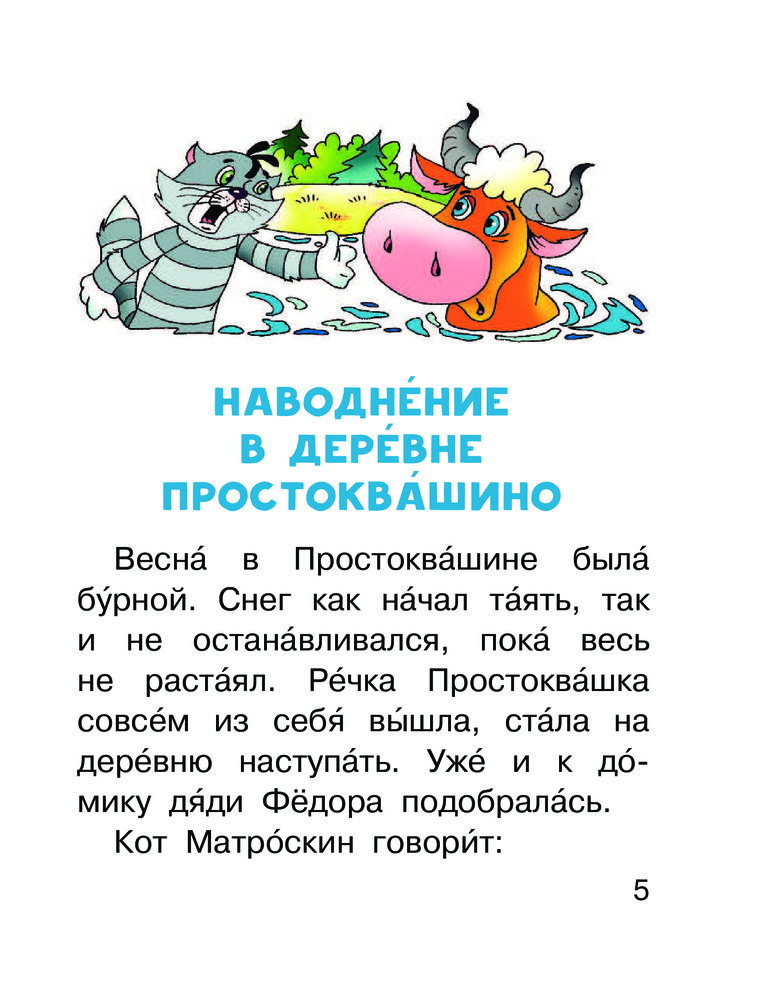 НАВОДНЕ́НИЕ
В ДЕРЕ́ВНЕ
ПРОСТОКВА́ШИНО

Весна́ в Простоква́шине была́ бу́рной. Снег как на́чал та́ять, так и не остана́вливался, пока́ весь не раста́ял. Ре́чка Простоква́шка совсе́м из себя́ вы́шла, ста́ла на дере́вню наступа́ть. Уже́ и к до́мику дя́ди Фёдора подобрала́сь.

Кот Матро́скин говори́т:

5